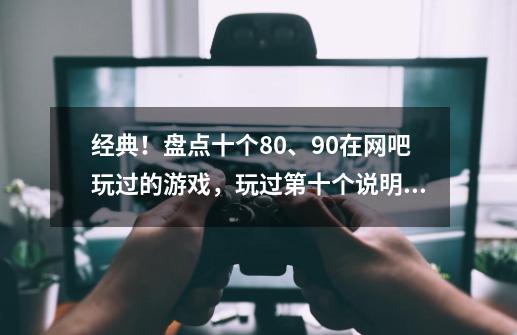 经典！盘点十个80、90在网吧玩过的游戏，玩过第十个说明...